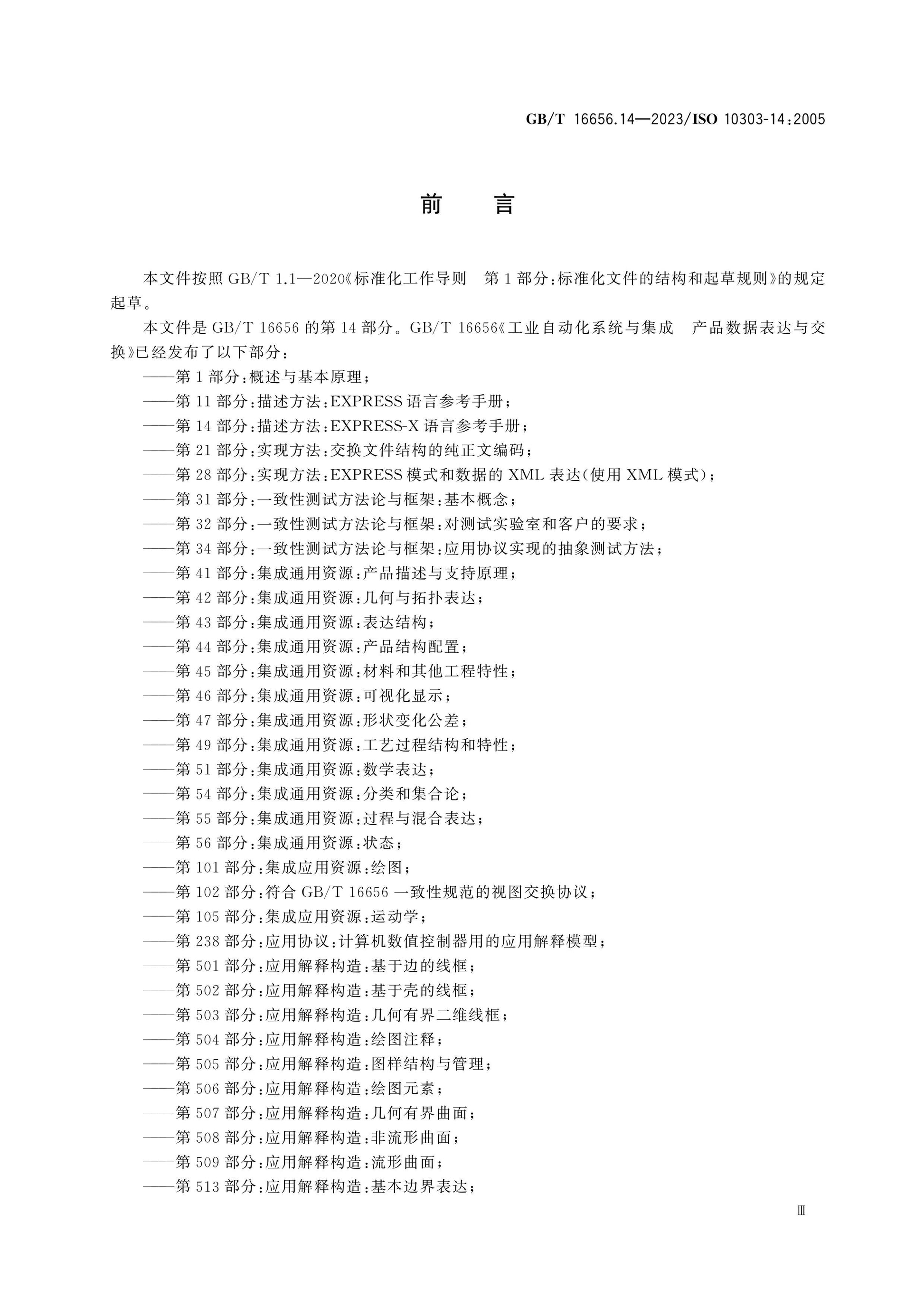 GB/T 16656.14—2023/ISO 10303-14:2005

前言

本文件按照GB/T 1.1—2020《标准化工作导则 第1部分:标准化文件的结构和起草规则》的规定起草。

本文件是GB/T 16656的第14部分。GB/T 16656《工业自动化系统与集成 产品数据表达与交换》已经发布了以下部分:

——第1部分:概述与基本原理;
——第11部分:描述方法:EXPRESS语言参考手册;
——第14部分:描述方法:EXPRESS-X语言参考手册;
——第21部分:实现方法:交换文件结构的纯正文编码;
——第28部分:实现方法:EXPRESS模式和数据的XML表达(使用XML模式);
——第31部分:一致性测试方法论与框架:基本概念;
——第32部分:一致性测试方法论与框架:对测试实验室和客户的要求;
——第34部分:一致性测试方法论与框架:应用协议实现的抽象测试方法;
——第41部分:集成通用资源:产品描述与支持原理;
——第42部分:集成通用资源:几何与拓扑表达;
——第43部分:集成通用资源:表达结构;
——第44部分:集成通用资源:产品结构配置;
——第45部分:集成通用资源:材料和其他工程特性;
——第46部分:集成通用资源:可视化显示;
——第47部分:集成通用资源:形状变化公差;
——第49部分:集成通用资源:工艺过程结构和特性;
——第51部分:集成通用资源:数学表达;
——第54部分:集成通用资源:分类和集合论;
——第55部分:集成通用资源:过程与混合表达;
——第56部分:集成通用资源:状态;
——第101部分:集成应用资源:绘图;
——第102部分:符合GB/T 16656一致性规范的视图交换协议;
——第105部分:集成应用资源:运动学;
——第238部分:应用协议:计算机数值控制器用的应用解释模型;
——第501部分:应用解释构造:基于边的线框;
——第502部分:应用解释构造:基于壳的线框;
——第503部分:应用解释构造:几何有界二维线框;
——第504部分:应用解释构造:绘图注释;
——第505部分:应用解释构造:图样结构与管理;
——第506部分:应用解释构造:绘图元素;
——第507部分:应用解释构造:几何有界曲面;
——第508部分:应用解释构造:非流形曲面;
——第509部分:应用解释构造:流形曲面;
——第513部分:应用解释构造:基本边界表达;

Ⅲ